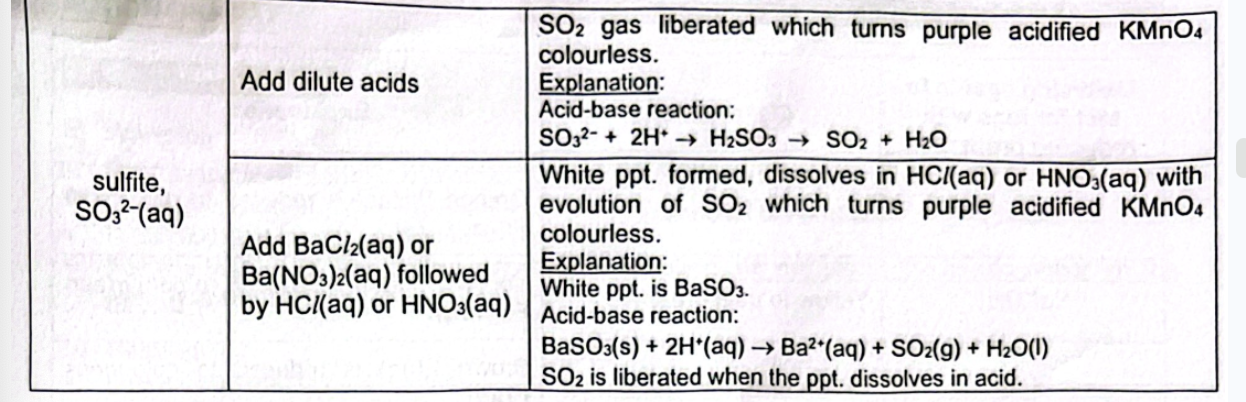 | sulfite, $SO_3^{2-}$(aq) | Add dilute acids | $SO_2$ gas liberated which turns purple acidified $KMnO_4$ colourless. Explanation: Acid-base reaction: $SO_3^{2-} + 2H^+ \rightarrow H_2SO_3 \rightarrow SO_2 + H_2O$ |
|---|---|---|
| | Add $BaCl_2$(aq) or $Ba(NO_3)_2$(aq) followed by HCl(aq) or $HNO_3$(aq) | White ppt. formed, dissolves in HCl(aq) or $HNO_3$(aq) with evolution of $SO_2$ which turns purple acidified $KMnO_4$ colourless. Explanation: White ppt. is $BaSO_3$. Acid-base reaction: $BaSO_3(s) + 2H^+(aq) \rightarrow Ba^{2+}(aq) + SO_2(g) + H_2O(l)$ $SO_2$ is liberated when the ppt. dissolves in acid. |